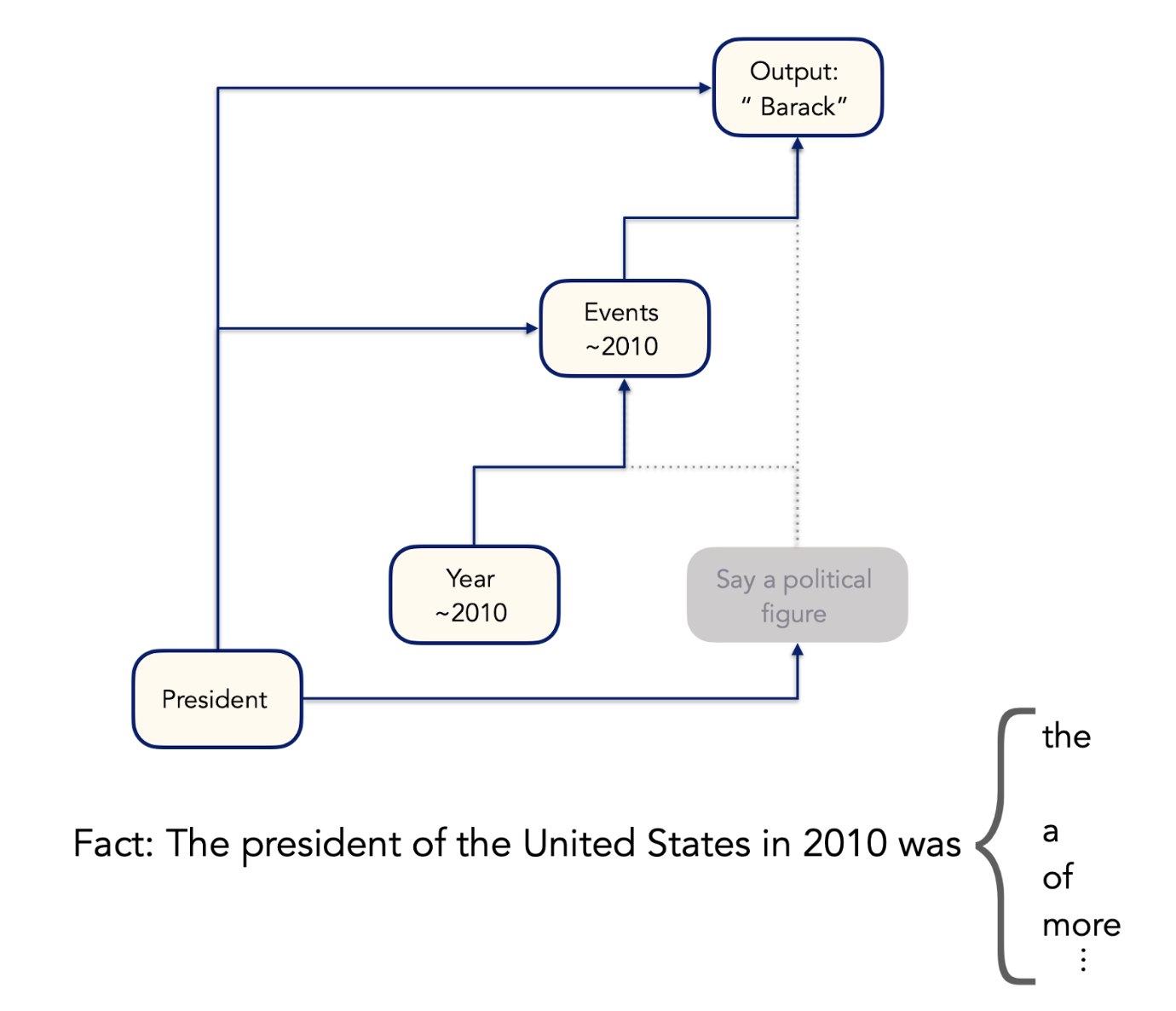 Output:
" Barack"

Events
~2010

Year
~2010

Say a political figure

President

Fact: The president of the United States in 2010 was

the

a
of
more
⋮